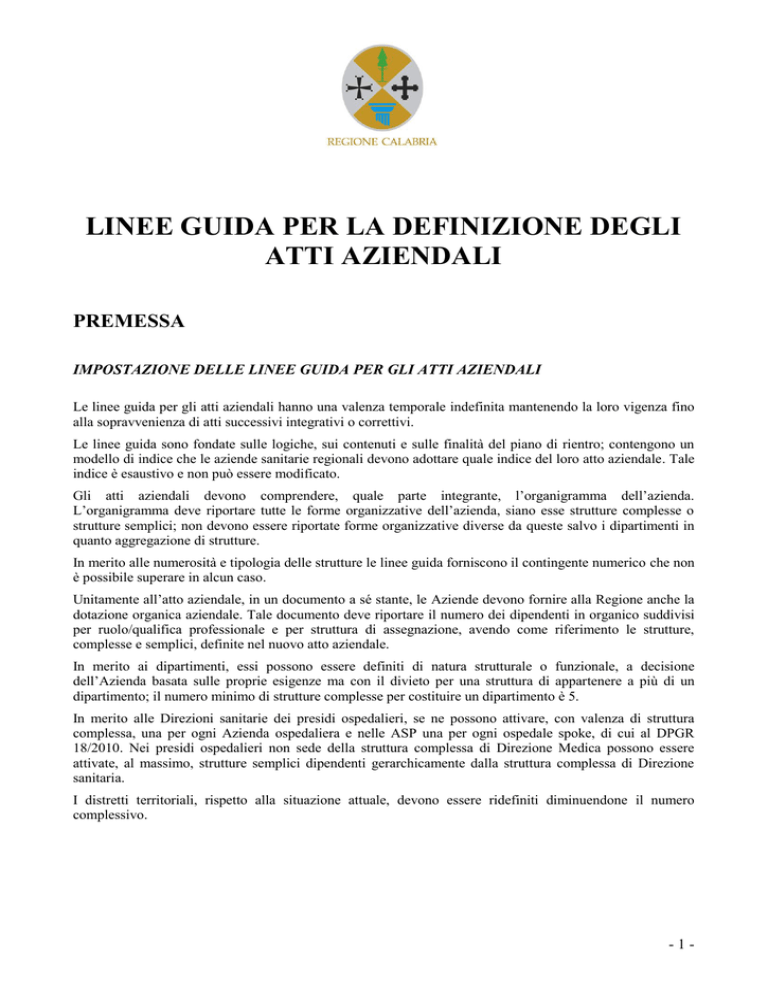 REGIONE CALABRIA

LINEE GUIDA PER LA DEFINIZIONE DEGLI ATTI AZIENDALI

PREMESSA

IMPOSTAZIONE DELLE LINEE GUIDA PER GLI ATTI AZIENDALI

Le linee guida per gli atti aziendali hanno una valenza temporale indefinita mantenendo la loro vigenza fino alla sopravvenienza di atti successivi integrativi o correttivi.

Le linee guida sono fondate sulle logiche, sui contenuti e sulle finalità del piano di rientro; contengono un modello di indice che le aziende sanitarie regionali devono adottare quale indice del loro atto aziendale. Tale indice è esaustivo e non può essere modificato.

Gli atti aziendali devono comprendere, quale parte integrante, l'organigramma dell'azienda. L'organigramma deve riportare tutte le forme organizzative dell'azienda, siano esse strutture complesse o strutture semplici; non devono essere riportate forme organizzative diverse da queste salvo i dipartimenti in quanto aggregazione di strutture.

In merito alle numerosità e tipologia delle strutture le linee guida forniscono il contingente numerico che non è possibile superare in alcun caso.

Unitamente all'atto aziendale, in un documento a sé stante, le Aziende devono fornire alla Regione anche la dotazione organica aziendale. Tale documento deve riportare il numero dei dipendenti in organico suddivisi per ruolo/qualifica professionale e per struttura di assegnazione, avendo come riferimento le strutture, complesse e semplici, definite nel nuovo atto aziendale.

In merito ai dipartimenti, essi possono essere definiti di natura strutturale o funzionale, a decisione dell'Azienda basata sulle proprie esigenze ma con il divieto per una struttura di appartenere a più di un dipartimento; il numero minimo di strutture complesse per costituire un dipartimento è 5.

In merito alle Direzioni sanitarie dei presidi ospedalieri, se ne possono attivare, con valenza di struttura complessa, una per ogni Azienda ospedaliera e nelle ASP una per ogni ospedale spoke, di cui al DPGR 18/2010. Nei presidi ospedalieri non sede della struttura complessa di Direzione Medica possono essere attivate, al massimo, strutture semplici dipendenti gerarchicamente dalla struttura complessa di Direzione sanitaria.

I distretti territoriali, rispetto alla situazione attuale, devono essere ridefiniti diminuendone il numero complessivo.

- 1 -